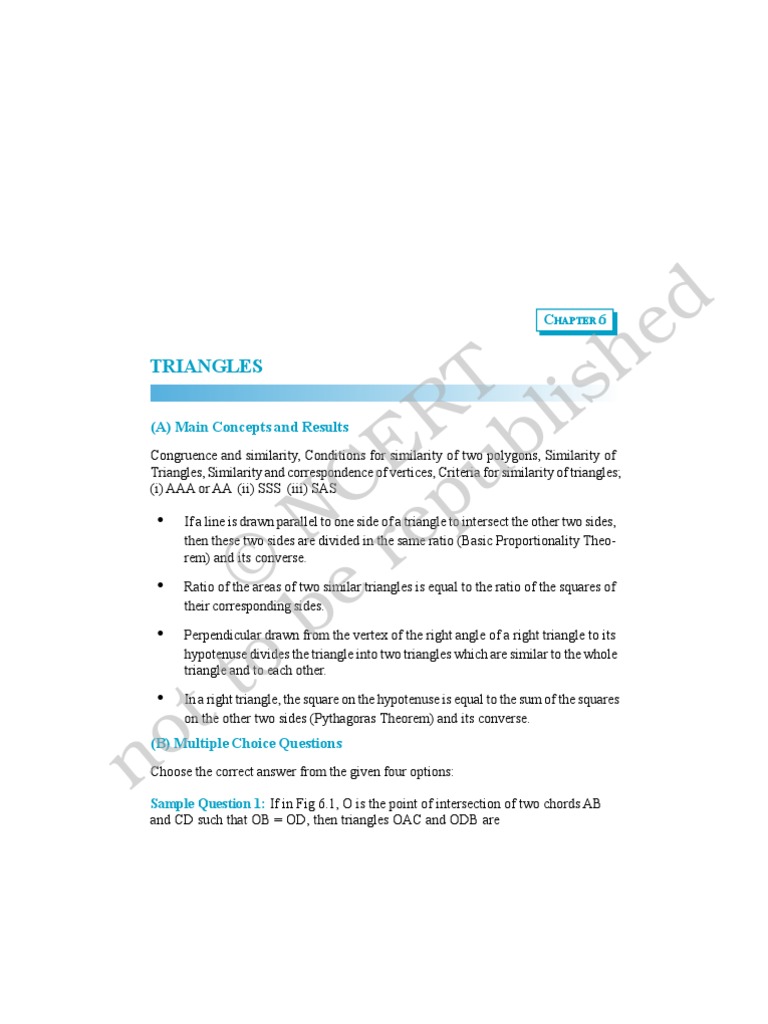 CHAPTER 6

TRIANGLES

(A) Main Concepts and Results

Congruence and similarity, Conditions for similarity of two polygons, Similarity of Triangles, Similarity and correspondence of vertices, Criteria for similarity of triangles; (i) AAA or AA (ii) SSS (iii) SAS

• If a line is drawn parallel to one side of a triangle to intersect the other two sides, then these two sides are divided in the same ratio (Basic Proportionality Theorem) and its converse.

• Ratio of the areas of two similar triangles is equal to the ratio of the squares of their corresponding sides.

• Perpendicular drawn from the vertex of the right angle of a right triangle to its hypotenuse divides the triangle into two triangles which are similar to the whole triangle and to each other.

• In a right triangle, the square on the hypotenuse is equal to the sum of the squares on the other two sides (Pythagoras Theorem) and its converse.

(B) Multiple Choice Questions

Choose the correct answer from the given four options:

Sample Question 1: If in Fig 6.1, O is the point of intersection of two chords AB and CD such that OB = OD, then triangles OAC and ODB are

© NCERT not to be republished